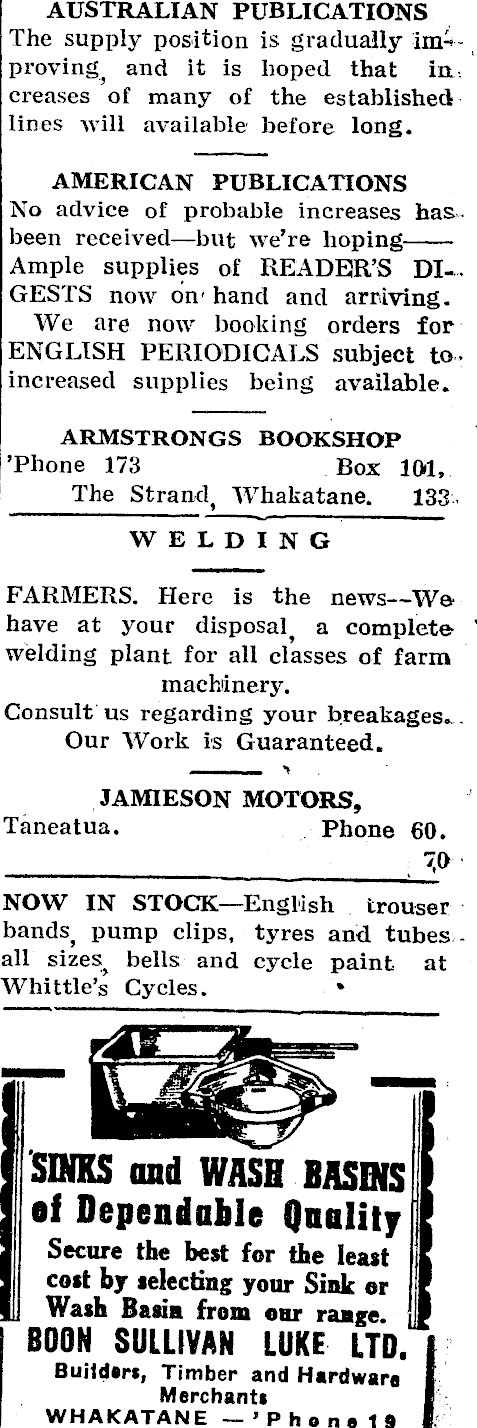 AUSTRALIAN PUBLICATIONS
The supply position is gradually improving, and it is hoped that increases of many of the established lines will available before long.

AMERICAN PUBLICATIONS
No advice of probable increases has been received—but we're hoping—— Ample supplies of READER'S DIGESTS now on hand and arriving.
We are now booking orders for ENGLISH PERIODICALS subject to increased supplies being available.

ARMSTRONGS BOOKSHOP
'Phone 173 Box 101,
The Strand, Whakatane. 133

WELDING

FARMERS. Here is the news--We have at your disposal, a complete welding plant for all classes of farm machinery.
Consult us regarding your breakages.
Our Work is Guaranteed.

JAMIESON MOTORS,
Taneatua. Phone 60.
70

NOW IN STOCK—English trouser bands, pump clips, tyres and tubes all sizes, bells and cycle paint at Whittle's Cycles.

SINKS and WASH BASINS of Dependable Quality
Secure the best for the least cost by selecting your Sink or Wash Basin from our range.
BOON SULLIVAN LUKE LTD.
Builders, Timber and Hardware Merchants
WHAKATANE — 'Phone 19